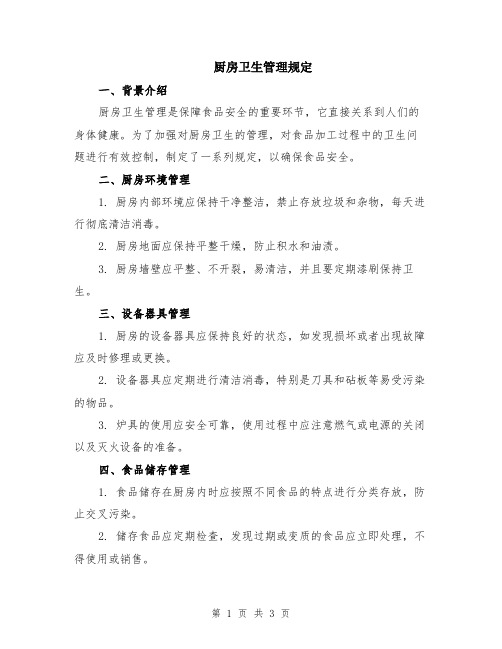 厨房卫生管理规定

一、背景介绍

厨房卫生管理是保障食品安全的重要环节，它直接关系到人们的身体健康。为了加强对厨房卫生的管理，对食品加工过程中的卫生问题进行有效控制，制定了一系列规定，以确保食品安全。

二、厨房环境管理

1. 厨房内部环境应保持干净整洁，禁止存放垃圾和杂物，每天进行彻底清洁消毒。

2. 厨房地面应保持平整干燥，防止积水和油渍。

3. 厨房墙壁应平整、不开裂，易清洁，并且要定期漆刷保持卫生。

三、设备器具管理

1. 厨房的设备器具应保持良好的状态，如发现损坏或者出现故障应及时修理或更换。

2. 设备器具应定期进行清洁消毒，特别是刀具和砧板等易受污染的物品。

3. 炉具的使用应安全可靠，使用过程中应注意燃气或电源的关闭以及灭火设备的准备。

四、食品储存管理

1. 食品储存在厨房内时应按照不同食品的特点进行分类存放，防止交叉污染。

2. 储存食品应定期检查，发现过期或变质的食品应立即处理，不得使用或销售。

第 1 页 共 3 页